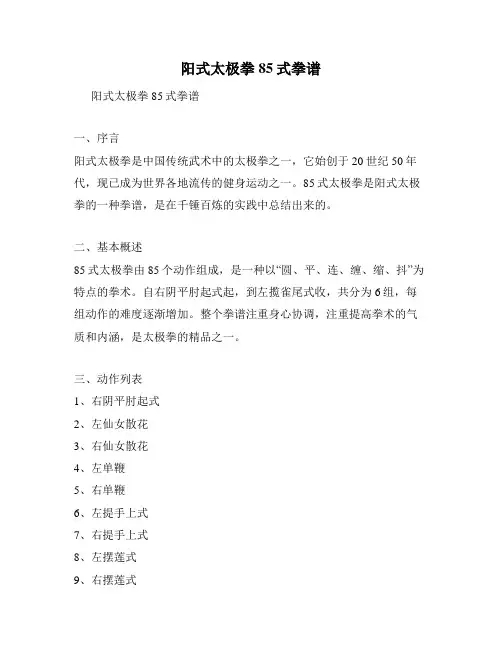 阳式太极拳 85 式拳谱

阳式太极拳 85 式拳谱

一、序言

阳式太极拳是中国传统武术中的太极拳之一，它始创于 20 世纪 50 年代，现已成为世界各地流传的健身运动之一。85 式太极拳是阳式太极拳的一种拳谱，是在千锤百炼的实践中总结出来的。

二、基本概述

85 式太极拳由 85 个动作组成，是一种以“圆、平、连、缠、缩、抖”为特点的拳术。自右阴平肘起式起，到左揽雀尾式收，共分为 6 组，每组动作的难度逐渐增加。整个拳谱注重身心协调，注重提高拳术的气质和内涵，是太极拳的精品之一。

三、动作列表

1、右阴平肘起式

2、左仙女散花

3、右仙女散花

4、左单鞭

5、右单鞭

6、左提手上式

7、右提手上式

8、左摆莲式

9、右摆莲式